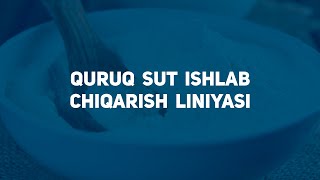 QURUQ SUT ISHLAB CHIQARISH LINIYASI